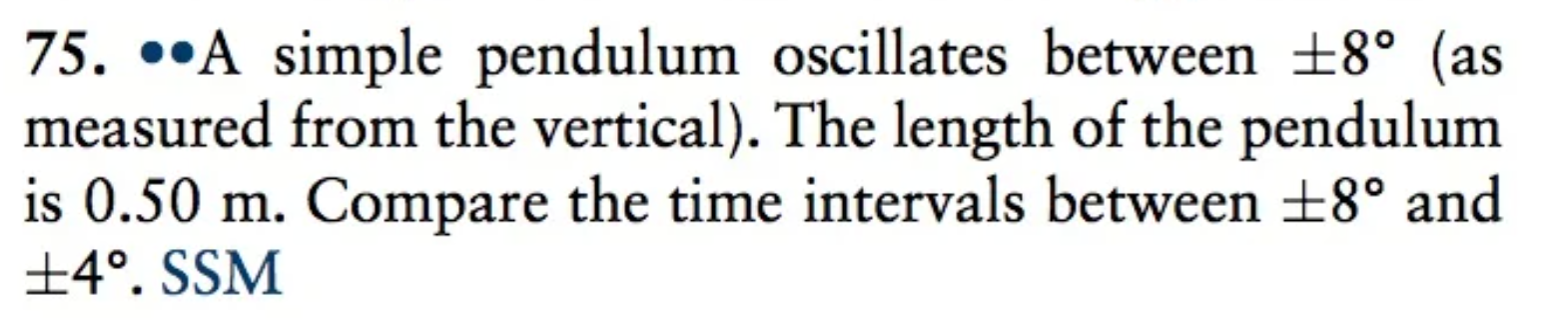 75. ••A simple pendulum oscillates between $\pm 8°$ (as measured from the vertical). The length of the pendulum is 0.50 m. Compare the time intervals between $\pm 8°$ and $\pm 4°$. SSM